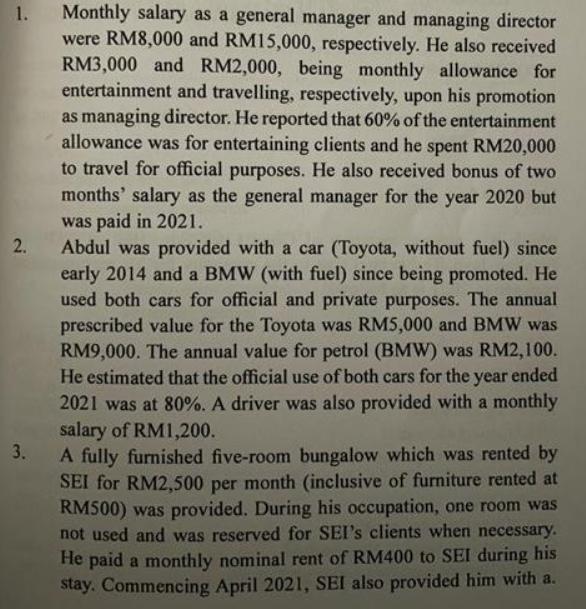 1. Monthly salary as a general manager and managing director were RM8,000 and RM15,000, respectively. He also received RM3,000 and RM2,000, being monthly allowance for entertainment and travelling, respectively, upon his promotion as managing director. He reported that 60% of the entertainment allowance was for entertaining clients and he spent RM20,000 to travel for official purposes. He also received bonus of two months' salary as the general manager for the year 2020 but was paid in 2021.

2. Abdul was provided with a car (Toyota, without fuel) since early 2014 and a BMW (with fuel) since being promoted. He used both cars for official and private purposes. The annual prescribed value for the Toyota was RM5,000 and BMW was RM9,000. The annual value for petrol (BMW) was RM2,100. He estimated that the official use of both cars for the year ended 2021 was at 80%. A driver was also provided with a monthly salary of RM1,200.

3. A fully furnished five-room bungalow which was rented by SEI for RM2,500 per month (inclusive of furniture rented at RM500) was provided. During his occupation, one room was not used and was reserved for SEI's clients when necessary. He paid a monthly nominal rent of RM400 to SEI during his stay. Commencing April 2021, SEI also provided him with a.